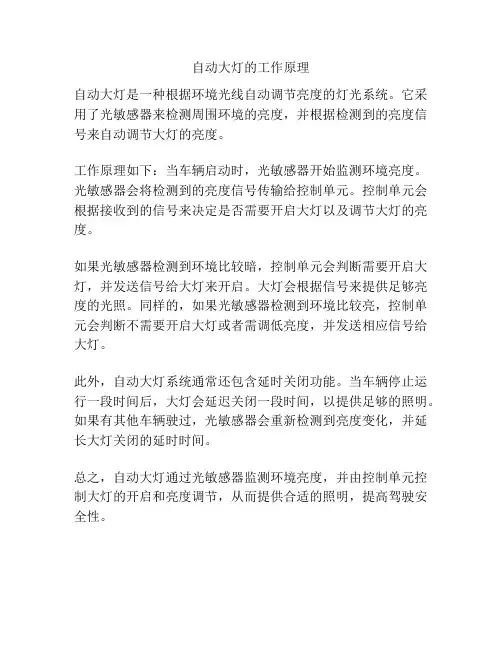 自动大灯的工作原理

自动大灯是一种根据环境光线自动调节亮度的灯光系统。它采用了光敏感器来检测周围环境的亮度，并根据检测到的亮度信号来自动调节大灯的亮度。

工作原理如下：当车辆启动时，光敏感器开始监测环境亮度。光敏感器会将检测到的亮度信号传输给控制单元。控制单元会根据接收到的信号来决定是否需要开启大灯以及调节大灯的亮度。

如果光敏感器检测到环境比较暗，控制单元会判断需要开启大灯，并发送信号给大灯来开启。大灯会根据信号来提供足够亮度的光照。同样的，如果光敏感器检测到环境比较亮，控制单元会判断不需要开启大灯或者需调低亮度，并发送相应信号给大灯。

此外，自动大灯系统通常还包含延时关闭功能。当车辆停止运行一段时间后，大灯会延迟关闭一段时间，以提供足够的照明。如果有其他车辆驶过，光敏感器会重新检测到亮度变化，并延长大灯关闭的延时时间。

总之，自动大灯通过光敏感器监测环境亮度，并由控制单元控制大灯的开启和亮度调节，从而提供合适的照明，提高驾驶安全性。